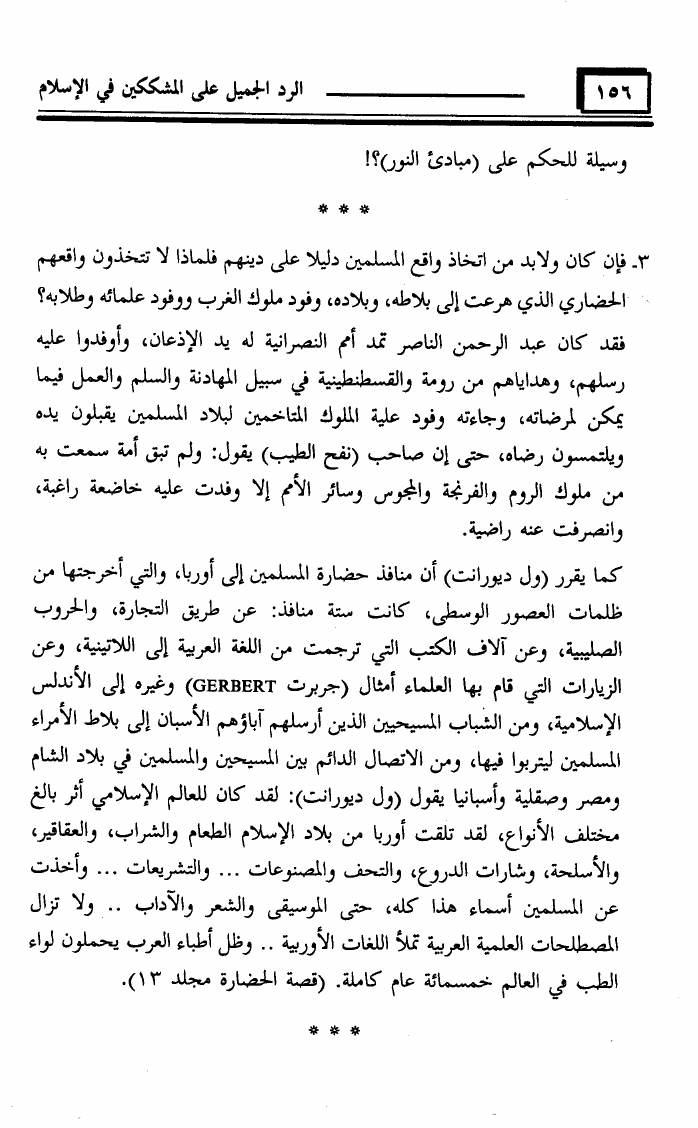 ١٥٦ الرد الجميل على المشككين في الإسلام

وسيلة للحكم على (مبادئ النور)؟!

* * *

٣- فإن كان ولابد من اتخاذ واقع المسلمين دليلا على دينهم فلماذا لا تتخذون واقعهم الحضاري الذي هرعت إلى بلاطه، وبلاده، وفود ملوك الغرب ووفود علمائه وطلابه؟

فقد كان عبد الرحمن الناصر تمد أمم النصرانية له يد الإذعان، وأوفدوا عليه رسلهم، وهداياهم من رومة والقسطنطينية في سبيل المهادنة والسلم والعمل فيما يمكن لمرضاته، وجاءته وفود علية الملوك المتاخمين لبلاد المسلمين يقبلون يده ويلتمسون رضاه، حتى إن صاحب (نفح الطيب) يقول: ولم تبق أمة سمعت به من ملوك الروم والفرنجة والمجوس وسائر الأمم إلا وفدت عليه خاضعة راغبة، وانصرفت عنه راضية.

كما يقرر (ول ديورانت) أن منافذ حضارة المسلمين إلى أوربا، والتي أخرجتها من ظلمات العصور الوسطى، كانت ستة منافذ: عن طريق التجارة، والحروب الصليبية، وعن آلاف الكتب التي ترجمت من اللغة العربية إلى اللاتينية، وعن الزيارات التي قام بها العلماء أمثال (جربرت GERBERT) وغيره إلى الأندلس الإسلامية، ومن الشباب المسيحيين الذين أرسلهم آباؤهم الأسبان إلى بلاط الأمراء المسلمين ليتربوا فيها، ومن الاتصال الدائم بين المسيحين والمسلمين في بلاد الشام ومصر وصقلية وأسبانيا يقول (ول ديورانت): لقد كان للعالم الإسلامي أثر بالغ مختلف الأنواع، لقد تلقت أوربا من بلاد الإسلام الطعام والشراب، والعقاقير، والأسلحة، وشارات الدروع، والتحف والمصنوعات ... والتشريعات ... وأخذت عن المسلمين أسماء هذا كله، حتى الموسيقى والشعر والآداب .. ولا تزال المصطلحات العلمية العربية تملأ اللغات الأوربية .. وظل أطباء العرب يحملون لواء الطب في العالم خمسمائة عام كاملة. (قصة الحضارة مجلد ١٣).

* * *